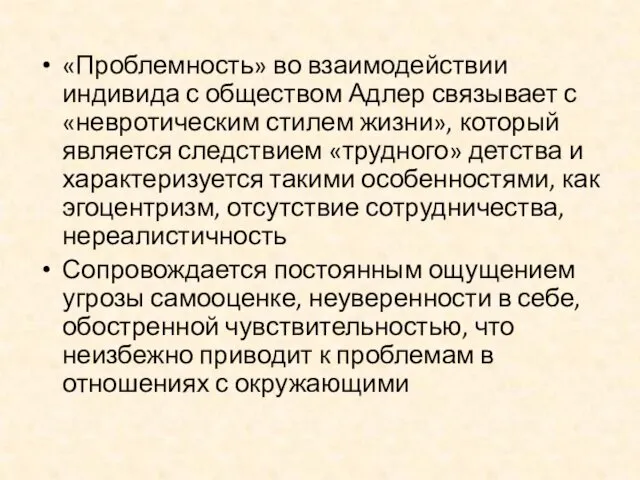 • «Проблемность» во взаимодействии индивида с обществом Адлер связывает с «невротическим стилем жизни», который является следствием «трудного» детства и характеризуется такими особенностями, как эгоцентризм, отсутствие сотрудничества, нереалистичность

• Сопровождается постоянным ощущением угрозы самооценке, неуверенности в себе, обостренной чувствительностью, что неизбежно приводит к проблемам в отношениях с окружающими